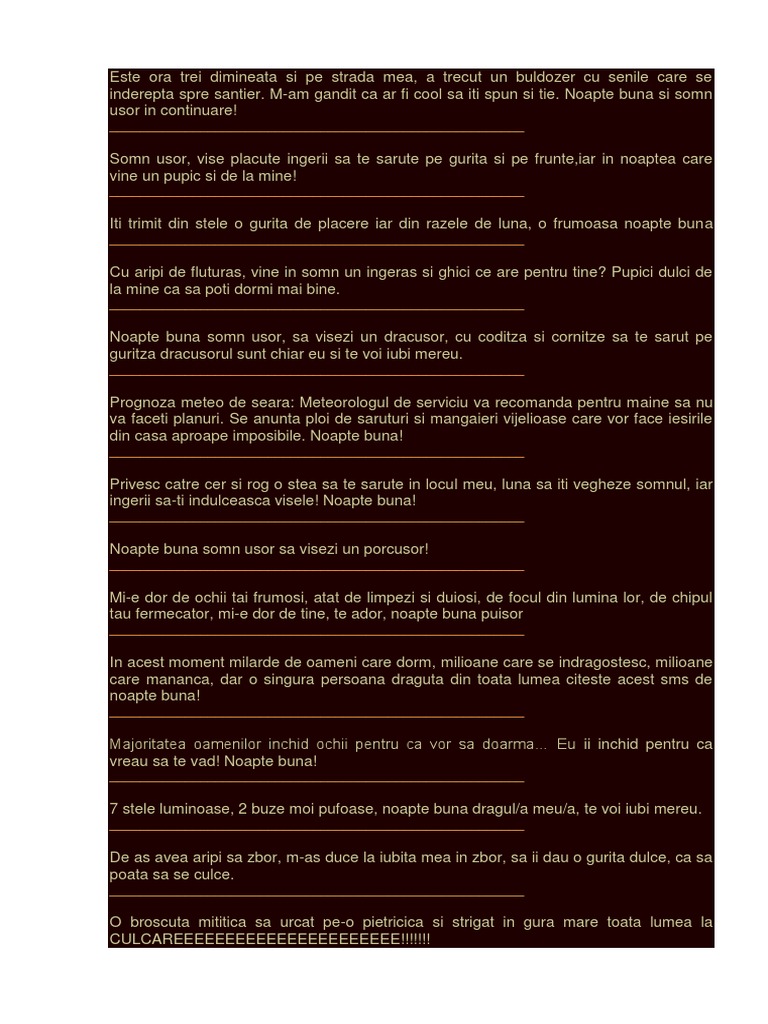 Este ora trei dimineata si pe strada mea, a trecut un buldozer cu senile care se inderepta spre santier. M-am gandit ca ar fi cool sa iti spun si tie. Noapte buna si somn usor in continuare!

Somn usor, vise placute ingerii sa te sarute pe gurita si pe frunte,iar in noaptea care vine un pupic si de la mine!

Iti trimit din stele o gurita de placere iar din razele de luna, o frumoasa noapte buna

Cu aripi de fluturas, vine in somn un ingeras si ghici ce are pentru tine? Pupici dulci de la mine ca sa poti dormi mai bine.

Noapte buna somn usor, sa visezi un dracusor, cu coditza si cornitze sa te sarut pe guritza dracusorul sunt chiar eu si te voi iubi mereu.

Prognoza meteo de seara: Meteorologul de serviciu va recomanda pentru maine sa nu va faceti planuri. Se anunta ploi de saruturi si mangaieri vijelioase care vor face iesirile din casa aproape imposibile. Noapte buna!

Privesc catre cer si rog o stea sa te sarute in locul meu, luna sa iti vegheze somnul, iar ingerii sa-ti indulceasca visele! Noapte buna!

Noapte buna somn usor sa visezi un porcusor!

Mi-e dor de ochii tai frumosi, atat de limpezi si duiosi, de focul din lumina lor, de chipul tau fermecator, mi-e dor de tine, te ador, noapte buna puisor

In acest moment milarde de oameni care dorm, milioane care se indragostesc, milioane care mananca, dar o singura persoana draguta din toata lumea citeste acest sms de noapte buna!

Majoritatea oamenilor inchid ochii pentru ca vor sa doarma... Eu ii inchid pentru ca vreau sa te vad! Noapte buna!

7 stele luminoase, 2 buze moi pufoase, noapte buna dragul/a meu/a, te voi iubi mereu.

De as avea aripi sa zbor, m-as duce la iubita mea in zbor, sa ii dau o gurita dulce, ca sa poata sa se culce.

O broscuta mititica sa urcat pe-o pietricica si strigat in gura mare toata lumea la CULCAREEEEEEEEEEEEEEEEEEEEEE!!!!!!!